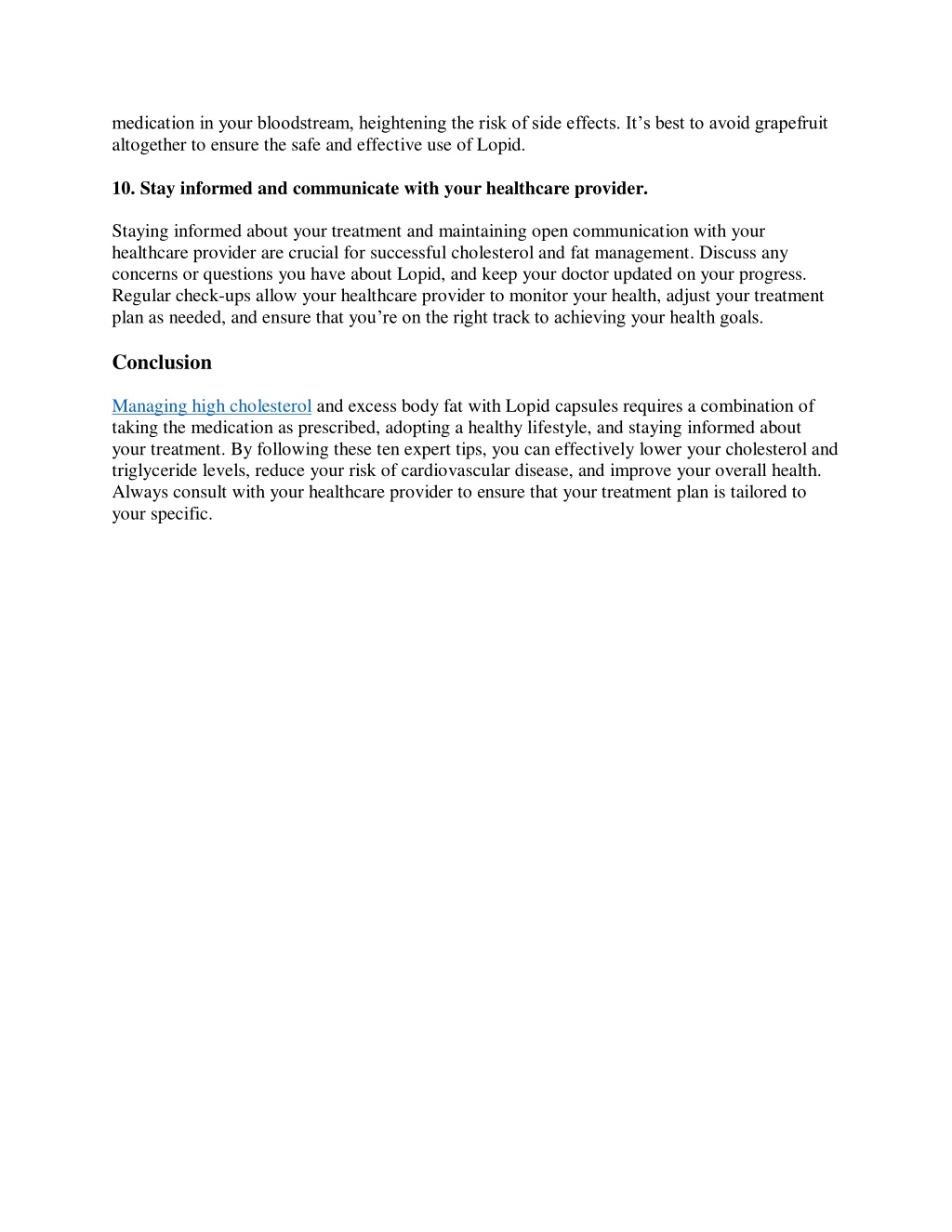 medication in your bloodstream, heightening the risk of side effects. It’s best to avoid grapefruit altogether to ensure the safe and effective use of Lopid.

10. Stay informed and communicate with your healthcare provider.

Staying informed about your treatment and maintaining open communication with your healthcare provider are crucial for successful cholesterol and fat management. Discuss any concerns or questions you have about Lopid, and keep your doctor updated on your progress. Regular check-ups allow your healthcare provider to monitor your health, adjust your treatment plan as needed, and ensure that you’re on the right track to achieving your health goals.

Conclusion

Managing high cholesterol and excess body fat with Lopid capsules requires a combination of taking the medication as prescribed, adopting a healthy lifestyle, and staying informed about your treatment. By following these ten expert tips, you can effectively lower your cholesterol and triglyceride levels, reduce your risk of cardiovascular disease, and improve your overall health. Always consult with your healthcare provider to ensure that your treatment plan is tailored to your specific.